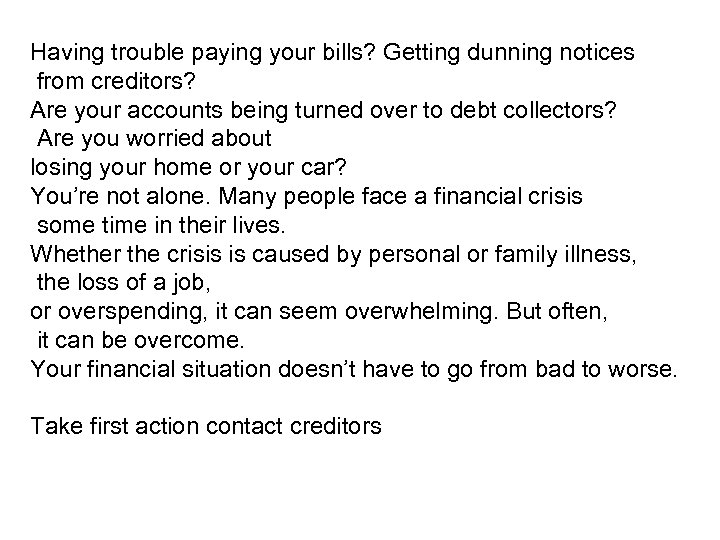 Having trouble paying your bills? Getting dunning notices from creditors?
Are your accounts being turned over to debt collectors? Are you worried about losing your home or your car?
You're not alone. Many people face a financial crisis some time in their lives.
Whether the crisis is caused by personal or family illness, the loss of a job, or overspending, it can seem overwhelming. But often, it can be overcome.
Your financial situation doesn't have to go from bad to worse.

Take first action contact creditors